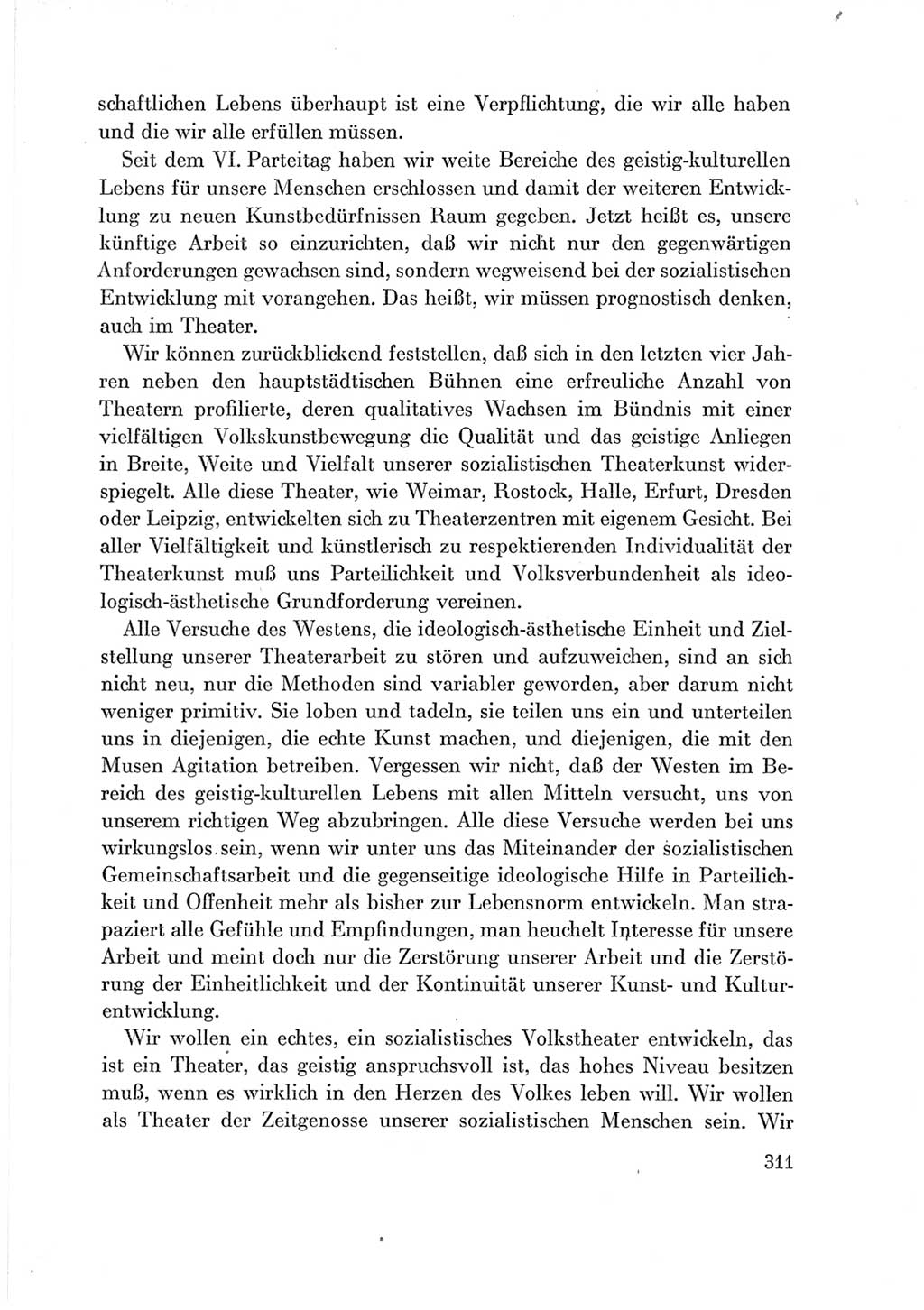 schaftlichen Lebens überhaupt ist eine Verpflichtung, die wir alle haben und die wir alle erfüllen müssen.

Seit dem VI. Parteitag haben wir weite Bereiche des geistig-kulturellen Lebens für unsere Menschen erschlossen und damit der weiteren Entwicklung zu neuen Kunstbedürfnissen Raum gegeben. Jetzt heißt es, unsere künftige Arbeit so einzurichten, daß wir nicht nur den gegenwärtigen Anforderungen gewachsen sind, sondern wegweisend bei der sozialistischen Entwicklung mit vorangehen. Das heißt, wir müssen prognostisch denken, auch im Theater.

Wir können zurückblickend feststellen, daß sich in den letzten vier Jahren neben den hauptstädtischen Bühnen eine erfreuliche Anzahl von Theatern profilierte, deren qualitatives Wachsen im Bündnis mit einer vielfältigen Volkskunstbewegung die Qualität und das geistige Anliegen in Breite, Weite und Vielfalt unserer sozialistischen Theaterkunst widerspiegelt. Alle diese Theater, wie Weimar, Rostock, Halle, Erfurt, Dresden oder Leipzig, entwickelten sich zu Theaterzentren mit eigenem Gesicht. Bei aller Vielfältigkeit und künstlerisch zu respektierenden Individualität der Theaterkunst muß uns Parteilichkeit und Volksverbundenheit als ideologisch-ästhetische Grundforderung vereinen.

Alle Versuche des Westens, die ideologisch-ästhetische Einheit und Zielstellung unserer Theaterarbeit zu stören und aufzuweichen, sind an sich nicht neu, nur die Methoden sind variabler geworden, aber darum nicht weniger primitiv. Sie loben und tadeln, sie teilen uns ein und unterteilen uns in diejenigen, die echte Kunst machen, und diejenigen, die mit den Musen Agitation betreiben. Vergessen wir nicht, daß der Westen im Bereich des geistig-kulturellen Lebens mit allen Mitteln versucht, uns von unserem richtigen Weg abzubringen. Alle diese Versuche werden bei uns wirkungslos sein, wenn wir unter uns das Miteinander der sozialistischen Gemeinschaftsarbeit und die gegenseitige ideologische Hilfe in Parteilichkeit und Offenheit mehr als bisher zur Lebensnorm entwickeln. Man strapaziert alle Gefühle und Empfindungen, man heuchelt Interesse für unsere Arbeit und meint doch nur die Zerstörung unserer Arbeit und die Zerstörung der Einheitlichkeit und der Kontinuität unserer Kunst- und Kulturentwicklung.

Wir wollen ein echtes, ein sozialistisches Volkstheater entwickeln, das ist ein Theater, das geistig anspruchsvoll ist, das hohes Niveau besitzen muß, wenn es wirklich in den Herzen des Volkes leben will. Wir wollen als Theater der Zeitgenosse unserer sozialistischen Menschen sein. Wir

311